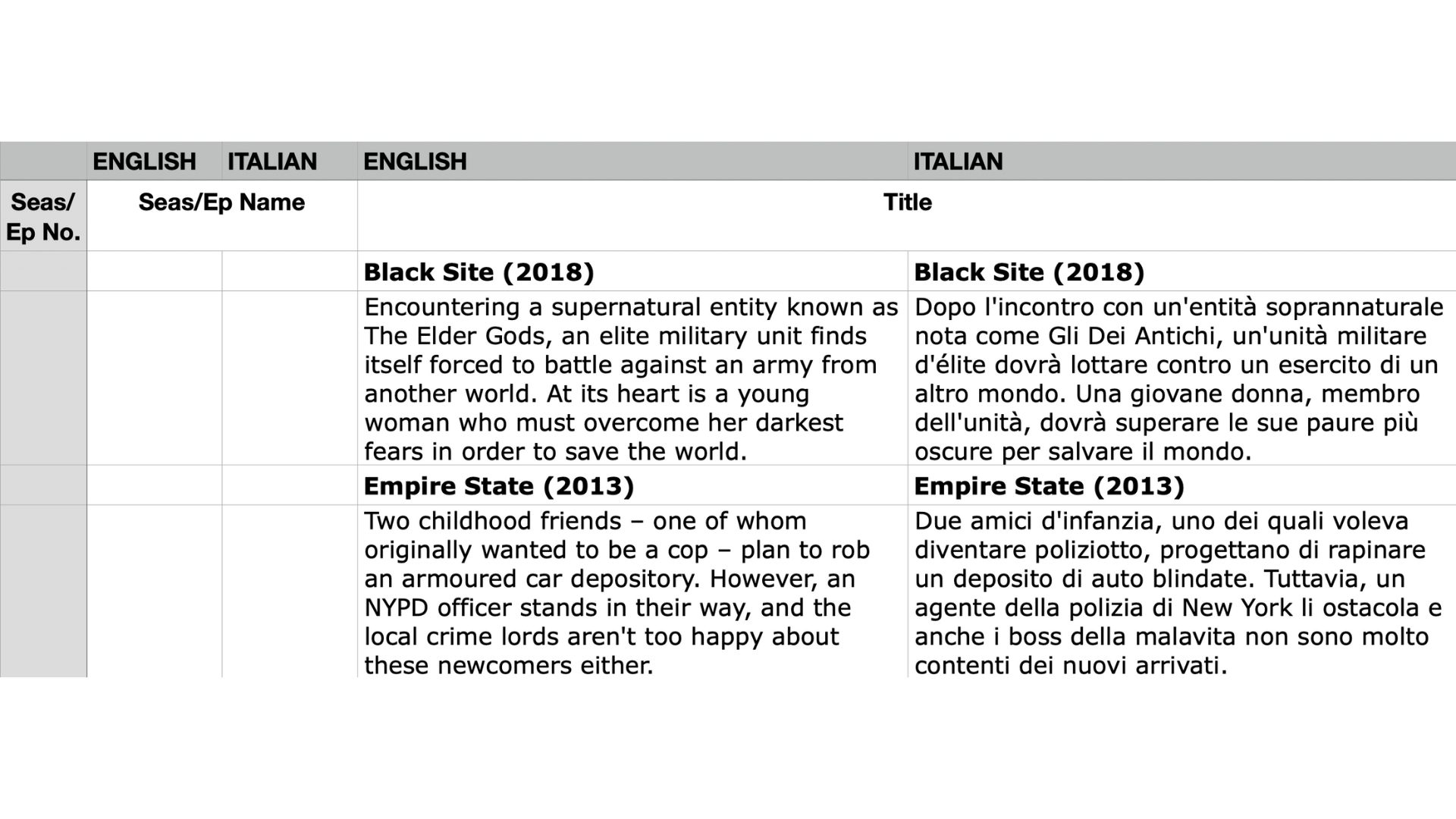 | | ENGLISH | ITALIAN | ENGLISH | ITALIAN |
|---|---|---|---|---|
| Seas/ Ep No. | Seas/Ep Name | | Title | |
| | | | **Black Site (2018)** | **Black Site (2018)** |
| | | | Encountering a supernatural entity known as The Elder Gods, an elite military unit finds itself forced to battle against an army from another world. At its heart is a young woman who must overcome her darkest fears in order to save the world. | Dopo l'incontro con un'entità soprannaturale nota come Gli Dei Antichi, un'unità militare d'élite dovrà lottare contro un esercito di un altro mondo. Una giovane donna, membro dell'unità, dovrà superare le sue paure più oscure per salvare il mondo. |
| | | | **Empire State (2013)** | **Empire State (2013)** |
| | | | Two childhood friends – one of whom originally wanted to be a cop – plan to rob an armoured car depository. However, an NYPD officer stands in their way, and the local crime lords aren't too happy about these newcomers either. | Due amici d'infanzia, uno dei quali voleva diventare poliziotto, progettano di rapinare un deposito di auto blindate. Tuttavia, un agente della polizia di New York li ostacola e anche i boss della malavita non sono molto contenti dei nuovi arrivati. |